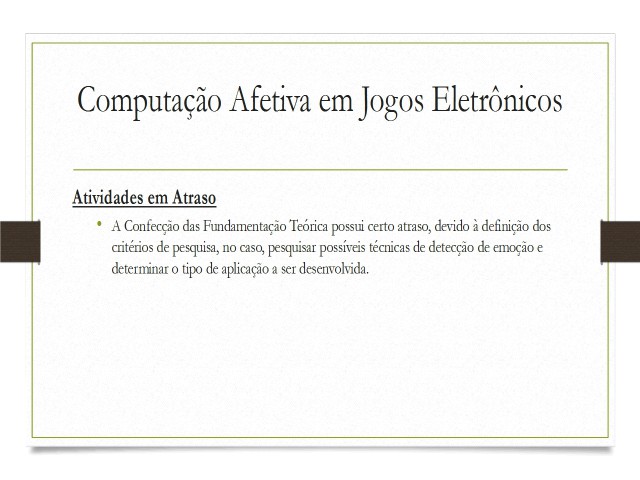 Computação Afetiva em Jogos Eletrônicos

Atividades em Atraso

• A Confecção das Fundamentação Teórica possui certo atraso, devido à definição dos critérios de pesquisa, no caso, pesquisar possíveis técnicas de detecção de emoção e determinar o tipo de aplicação a ser desenvolvida.